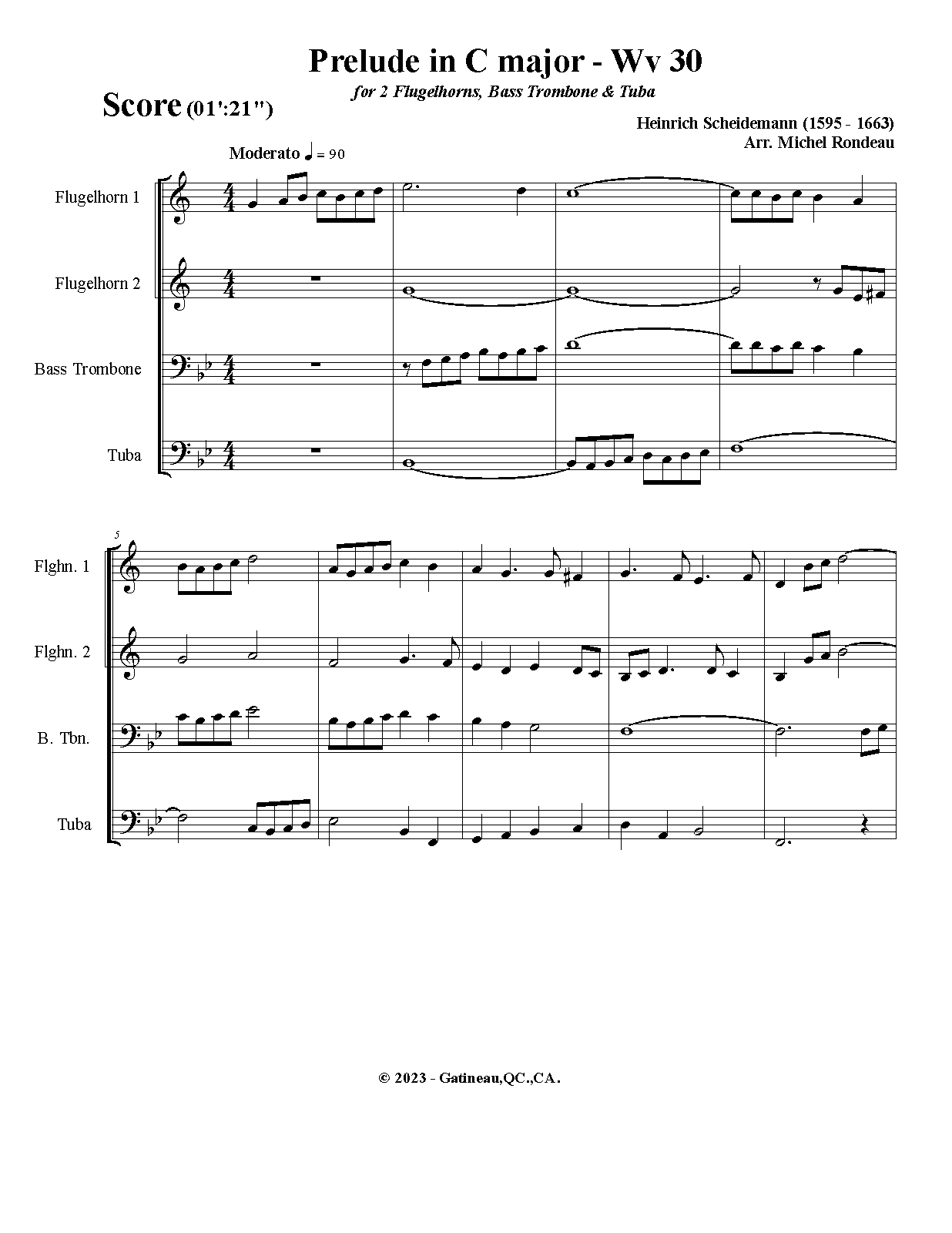 Prelude in C major - Wv 30

for 2 Flugelhorns, Bass Trombone & Tuba

Score (01':21")

Heinrich Scheidemann (1595 - 1663)
Arr. Michel Rondeau

Moderato ♩ = 90

Flugelhorn 1

Flugelhorn 2

Bass Trombone

Tuba

5

Flghn. 1

Flghn. 2

B. Tbn.

Tuba

© 2023 - Gatineau,QC.,CA.